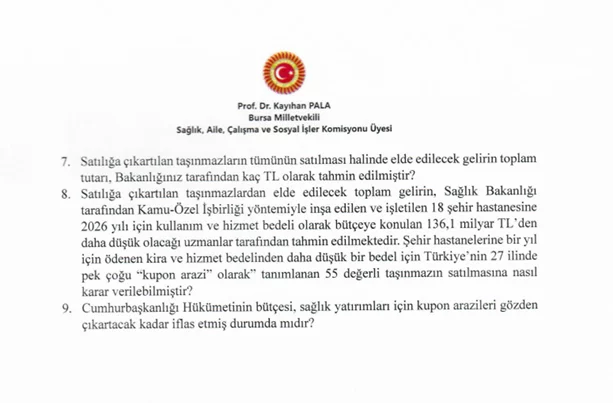 Prof. Dr. Kayıhan PALA
Bursa Milletvekili
Sağlık, Aile, Çalışma ve Sosyal İşler Komisyonu Üyesi

7. Satılığa çıkartılan taşınmazların tümünün satılması halinde elde edilecek gelirin toplam tutarı, Bakanlığınız tarafından kaç TL olarak tahmin edilmiştir?

8. Satılığa çıkartılan taşınmazlardan elde edilecek toplam gelirin, Sağlık Bakanlığı tarafından Kamu-Özel İşbirliği yöntemiyle inşa edilen ve işletilen 18 şehir hastanesine 2026 yılı için kullanım ve hizmet bedeli olarak bütçeye konulan 136,1 milyar TL'den daha düşük olacağı uzmanlar tarafından tahmin edilmektedir. Şehir hastanelerine bir yıl için ödenen kira ve hizmet bedelinden daha düşük bir bedel için Türkiye'nin 27 ilinde pek çoğu "kupon arazi" olarak" tanımlanan 55 değerli taşınmazın satılmasına nasıl karar verilebilmiştir?

9. Cumhurbaşkanlığı Hükümetinin bütçesi, sağlık yatırımları için kupon arazileri gözden çıkartacak kadar iflas etmiş durumda mıdır?